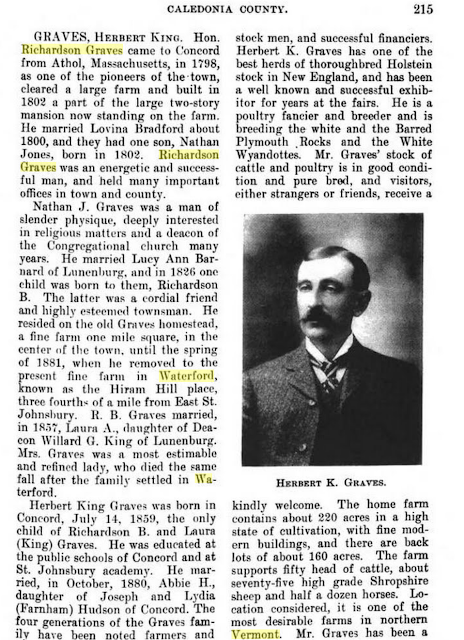 CALEDONIA COUNTY. 215

GRAVES, HERBERT KING. Hon. Richardson Graves came to Concord from Athol, Massachusetts, in 1798, as one of the pioneers of the town, cleared a large farm and built in 1802 a part of the large two-story mansion now standing on the farm. He married Lovina Bradford about 1800, and they had one son, Nathan Jones, born in 1802. Richardson Graves was an energetic and successful man, and held many important offices in town and county.

Nathan J. Graves was a man of slender physique, deeply interested in religious matters and a deacon of the Congregational church many years. He married Lucy Ann Barnard of Lunenburg, and in 1826 one child was born to them, Richardson B. The latter was a cordial friend and highly esteemed townsman. He resided on the old Graves homestead, a fine farm one mile square, in the center of the town, until the spring of 1881, when he removed to the present fine farm in Waterford, known as the Hiram Hill place, three fourths of a mile from East St. Johnsbury. R. B. Graves married, in 1857, Laura A., daughter of Deacon Willard G. King of Lunenburg. Mrs. Graves was a most estimable and refined lady, who died the same fall after the family settled in Waterford.

Herbert King Graves was born in Concord, July 14, 1859, the only child of Richardson B. and Laura (King) Graves. He was educated at the public schools of Concord and at St. Johnsbury academy. He married, in October, 1880, Abbie H., daughter of Joseph and Lydia (Farnham) Hudson of Concord. The four generations of the Graves family have been noted farmers and stock men, and successful financiers. Herbert K. Graves has one of the best herds of thoroughbred Holstein stock in New England, and has been a well known and successful exhibitor for years at the fairs. He is a poultry fancier and breeder and is breeding the white and the Barred Plymouth Rocks and the White Wyandottes. Mr. Graves' stock of cattle and poultry is in good condition and pure bred, and visitors, either strangers or friends, receive a

HERBERT K. GRAVES.

kindly welcome. The home farm contains about 220 acres in a high state of cultivation, with fine modern buildings, and there are back lots of about 160 acres. The farm supports fifty head of cattle, about seventy-five high grade Shropshire sheep and half a dozen horses. Location considered, it is one of the most desirable farms in northern Vermont. Mr. Graves has been a